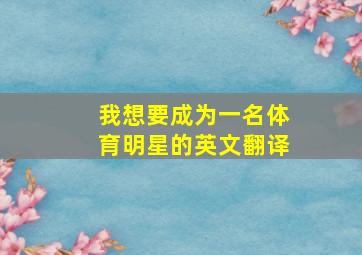 我想要成为一名体育明星的英文翻译